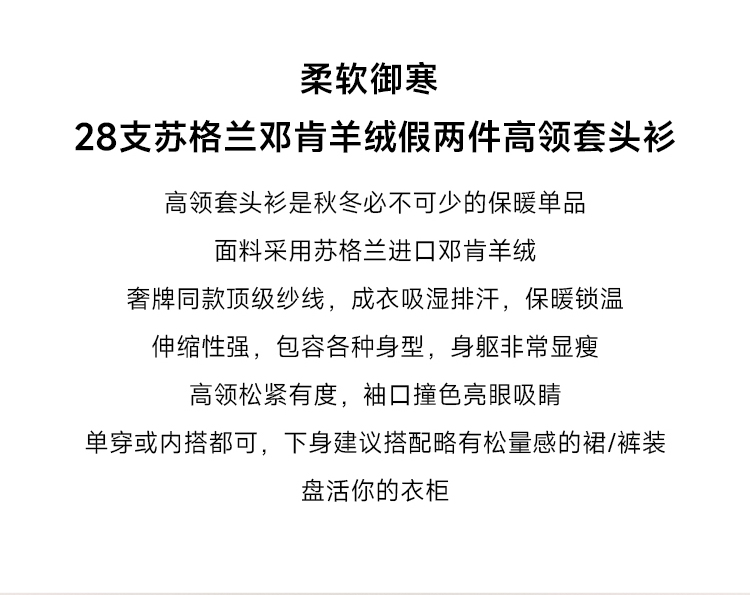 柔软御寒

28支苏格兰邓肯羊绒假两件高领套头衫

高领套头衫是秋冬必不可少的保暖单品

面料采用苏格兰进口邓肯羊绒

奢牌同款顶级纱线，成衣吸湿排汗，保暖锁温

伸缩性强，包容各种身型，身躯非常显瘦

高领松紧有度，袖口撞色亮眼吸睛

单穿或内搭都可，下身建议搭配略有松量感的裙/裤装

盘活你的衣柜